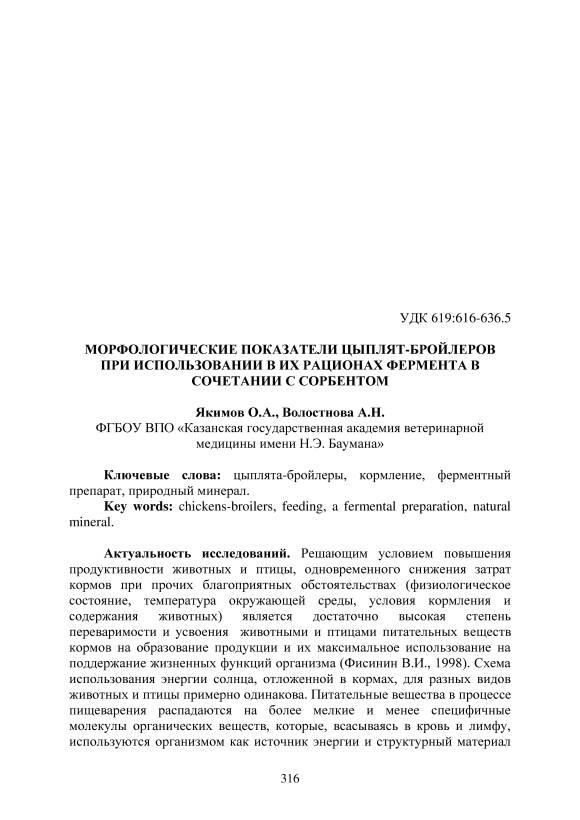 УДК 619:616-636.5

МОРФОЛОГИЧЕСКИЕ ПОКАЗАТЕЛИ ЦЫПЛЯТ-БРОЙЛЕРОВ ПРИ ИСПОЛЬЗОВАНИИ В ИХ РАЦИОНАХ ФЕРМЕНТА В СОЧЕТАНИИ С СОРБЕНТОМ

Якимов О.А., Волостнова А.Н.
ФГБОУ ВПО «Казанская государственная академия ветеринарной медицины имени Н.Э. Баумана»

Ключевые слова: цыплята-бройлеры, кормление, ферментный препарат, природный минерал.
Key words: chickens-broilers, feeding, a fermental preparation, natural mineral.

Актуальность исследований. Решающим условием повышения продуктивности животных и птицы, одновременного снижения затрат кормов при прочих благоприятных обстоятельствах (физиологическое состояние, температура окружающей среды, условия кормления и содержания животных) является достаточно высокая степень переваримости и усвоения животными и птицами питательных веществ кормов на образование продукции и их максимальное использование на поддержание жизненных функций организма (Фисинин В.И., 1998). Схема использования энергии солнца, отложенной в кормах, для разных видов животных и птицы примерно одинакова. Питательные вещества в процессе пищеварения распадаются на более мелкие и менее специфичные молекулы органических веществ, которые, всасываясь в кровь и лимфу, используются организмом как источник энергии и структурный материал

316